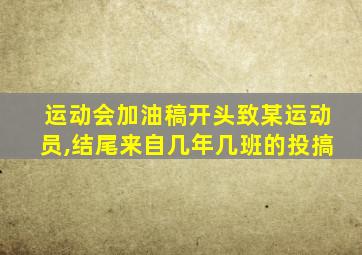 运动会加油稿开头致某运动员,结尾来自几年几班的投搞